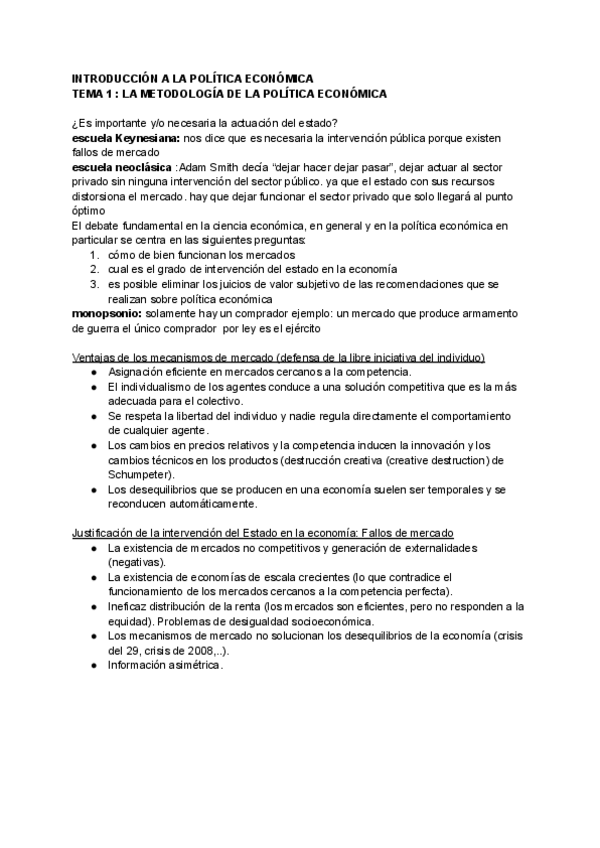 INTRODUCCIÓN A LA POLÍTICA ECONÓMICA
TEMA 1 : LA METODOLOGÍA DE LA POLÍTICA ECONÓMICA

¿Es importante y/o necesaria la actuación del estado?
escuela Keynesiana: nos dice que es necesaria la intervención pública porque existen fallos de mercado
escuela neoclásica :Adam Smith decía "dejar hacer dejar pasar", dejar actuar al sector privado sin ninguna intervención del sector público. ya que el estado con sus recursos distorsiona el mercado. hay que dejar funcionar el sector privado que solo llegará al punto óptimo
El debate fundamental en la ciencia económica, en general y en la política económica en particular se centra en las siguientes preguntas:
1. cómo de bien funcionan los mercados
2. cual es el grado de intervención del estado en la economía
3. es posible eliminar los juicios de valor subjetivo de las recomendaciones que se realizan sobre política económica
monopsonio: solamente hay un comprador ejemplo: un mercado que produce armamento de guerra el único comprador por ley es el ejército

Ventajas de los mecanismos de mercado (defensa de la libre iniciativa del individuo)
● Asignación eficiente en mercados cercanos a la competencia.
● El individualismo de los agentes conduce a una solución competitiva que es la más adecuada para el colectivo.
● Se respeta la libertad del individuo y nadie regula directamente el comportamiento de cualquier agente.
● Los cambios en precios relativos y la competencia inducen la innovación y los cambios técnicos en los productos (destrucción creativa (creative destruction) de Schumpeter).
● Los desequilibrios que se producen en una economía suelen ser temporales y se reconducen automáticamente.

Justificación de la intervención del Estado en la economía: Fallos de mercado
● La existencia de mercados no competitivos y generación de externalidades (negativas).
● La existencia de economías de escala crecientes (lo que contradice el funcionamiento de los mercados cercanos a la competencia perfecta).
● Ineficaz distribución de la renta (los mercados son eficientes, pero no responden a la equidad). Problemas de desigualdad socioeconómica.
● Los mecanismos de mercado no solucionan los desequilibrios de la economía (crisis del 29, crisis de 2008,..).
● Información asimétrica.